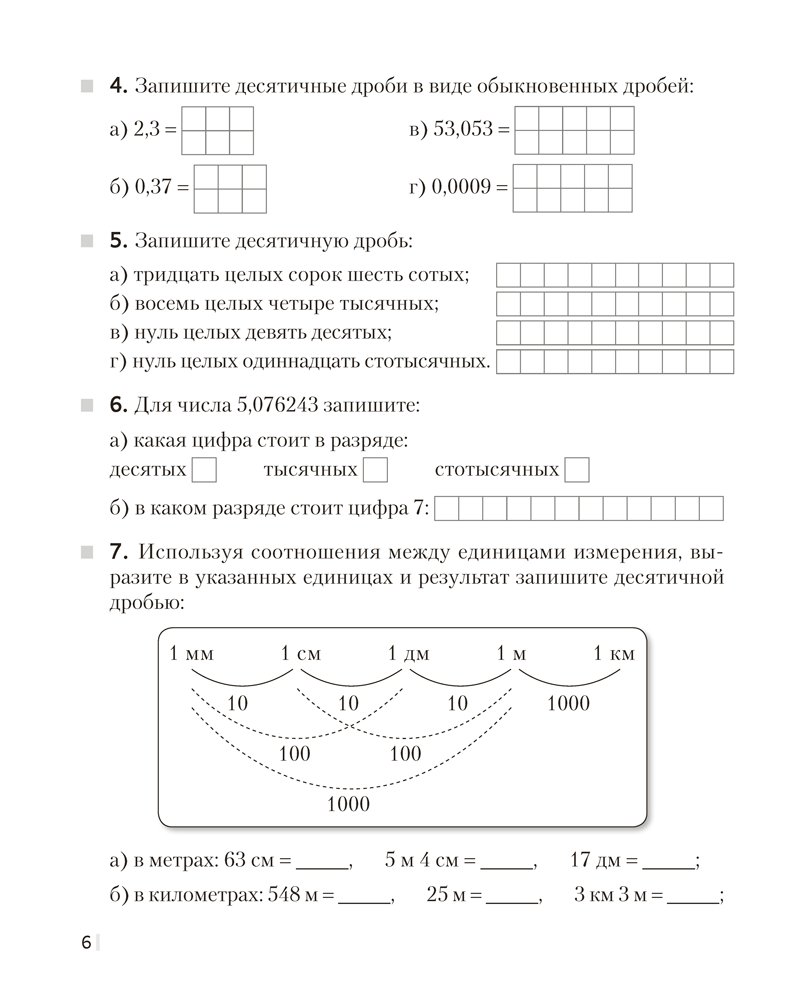 4. Запишите десятичные дроби в виде обыкновенных дробей:

а) 2,3 =     в) 53,053 =

б) 0,37 =     г) 0,0009 =

5. Запишите десятичную дробь:

а) тридцать целых сорок шесть сотых;
б) восемь целых четыре тысячных;
в) нуль целых девять десятых;
г) нуль целых одиннадцать стотысячных.

6. Для числа 5,076243 запишите:

а) какая цифра стоит в разряде:
десятых     тысячных     стотысячных

б) в каком разряде стоит цифра 7:

7. Используя соотношения между единицами измерения, выразите в указанных единицах и результат запишите десятичной дробью:

1 мм   1 см   1 дм   1 м   1 км
10   10   10   1000
100   100
1000

а) в метрах: 63 см = _____,   5 м 4 см = _____,   17 дм = _____;

б) в километрах: 548 м = _____,   25 м = _____,   3 км 3 м = _____;

6